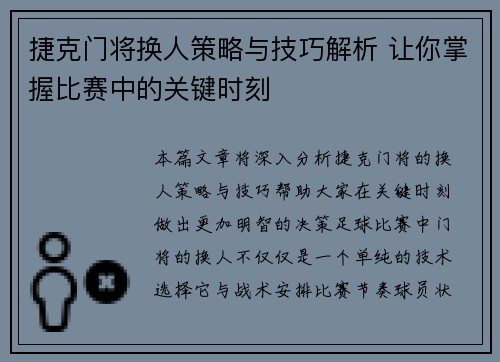 捷克门将换人策略与技巧解析 让你掌握比赛中的关键时刻

本篇文章将深入分析捷克门将的换人策略与技巧帮助大家在关键时刻做出更加明智的决策足球比赛中门将的换人不仅仅是一个单纯的技术选择它与战术安排比赛节奏球员状